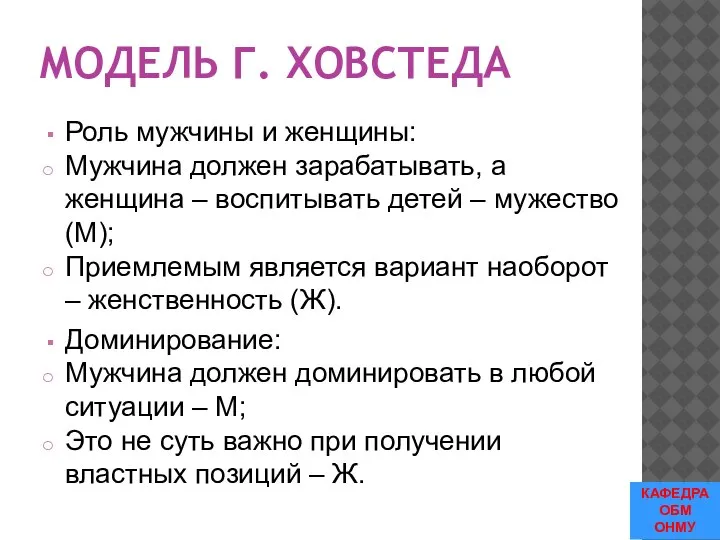 МОДЕЛЬ Г. ХОВСТЕДА

Роль мужчины и женщины:

Мужчина должен зарабатывать, а женщина – воспитывать детей – мужество (М);

Приемлемым является вариант наоборот – женственность (Ж).

Доминирование:

Мужчина должен доминировать в любой ситуации – М;

Это не суть важно при получении властных позиций – Ж.

КАФЕДРА ОБМ ОНМУ